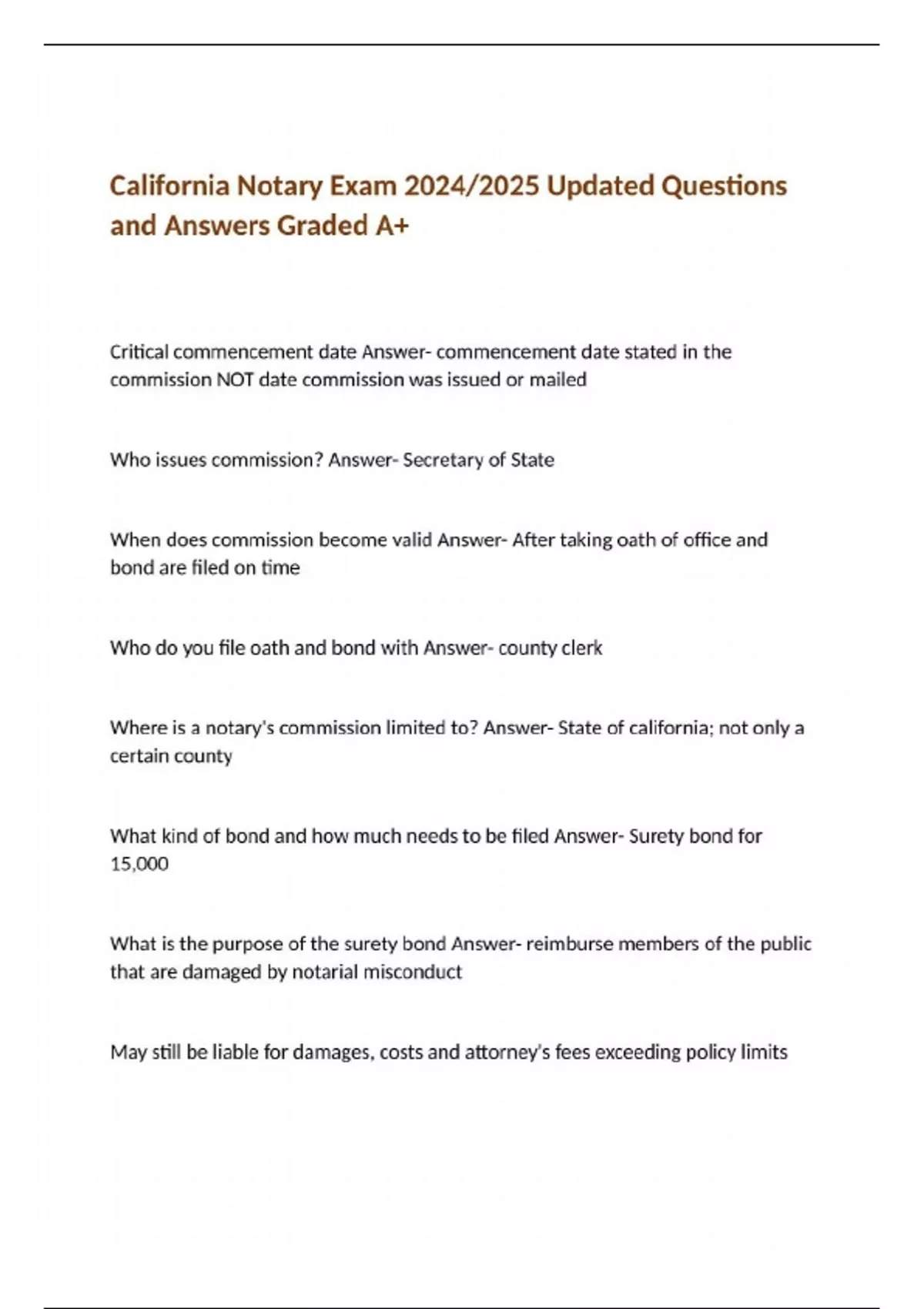 California Notary Exam 2024/2025 Updated Questions and Answers Graded A+

Critical commencement date Answer- commencement date stated in the commission NOT date commission was issued or mailed

Who issues commission? Answer- Secretary of State

When does commission become valid Answer- After taking oath of office and bond are filed on time

Who do you file oath and bond with Answer- county clerk

Where is a notary's commission limited to? Answer- State of california; not only a certain county

What kind of bond and how much needs to be filed Answer- Surety bond for 15,000

What is the purpose of the surety bond Answer- reimburse members of the public that are damaged by notarial misconduct

May still be liable for damages, costs and attorney's fees exceeding policy limits